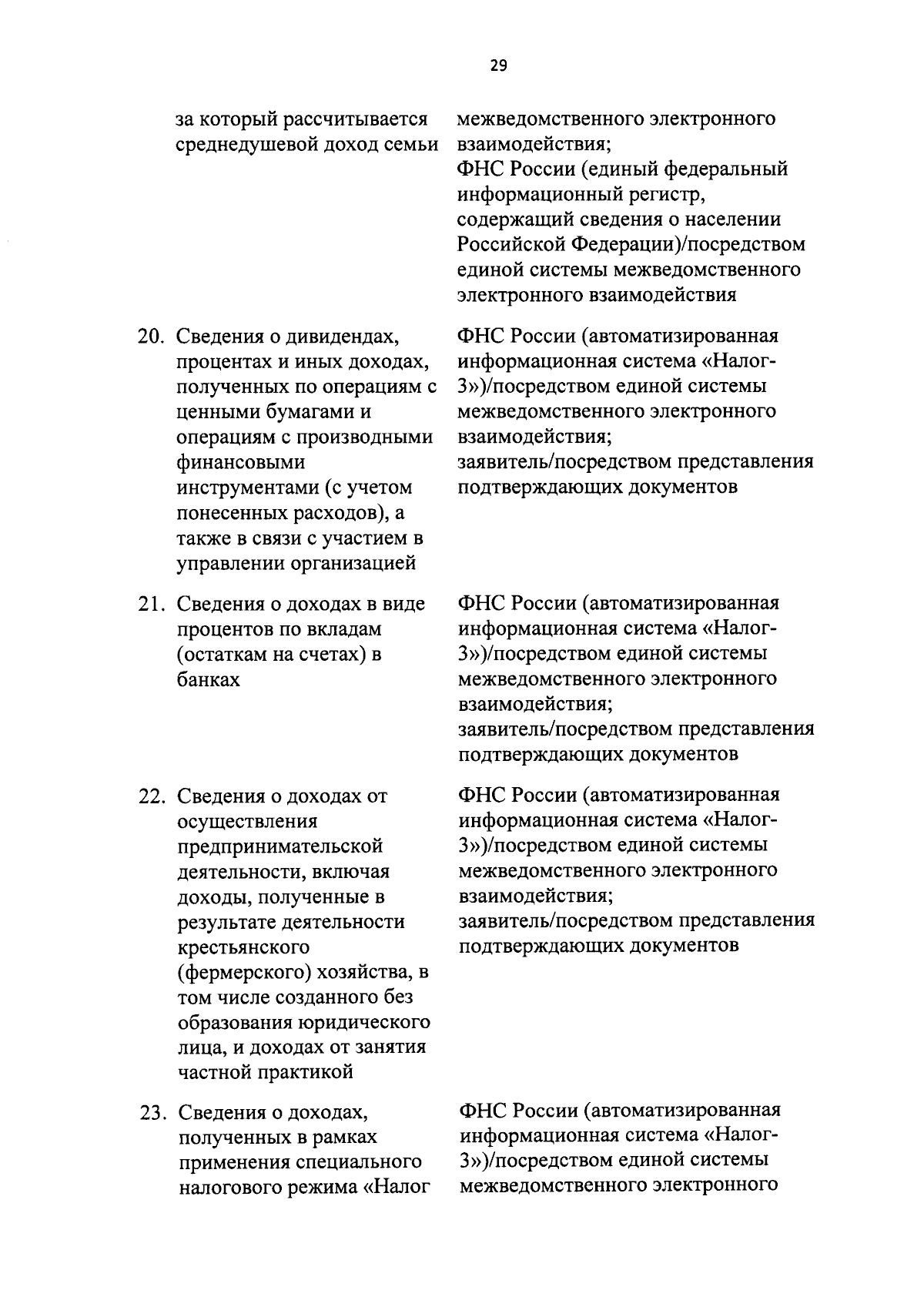 29

| | | |
|---|---|---|
| | за который рассчитывается среднедушевой доход семьи | межведомственного электронного взаимодействия; ФНС России (единый федеральный информационный регистр, содержащий сведения о населении Российской Федерации)/посредством единой системы межведомственного электронного взаимодействия |
| 20. | Сведения о дивидендах, процентах и иных доходах, полученных по операциям с ценными бумагами и операциям с производными финансовыми инструментами (с учетом понесенных расходов), а также в связи с участием в управлении организацией | ФНС России (автоматизированная информационная система «Налог-3»)/посредством единой системы межведомственного электронного взаимодействия; заявитель/посредством представления подтверждающих документов |
| 21. | Сведения о доходах в виде процентов по вкладам (остаткам на счетах) в банках | ФНС России (автоматизированная информационная система «Налог-3»)/посредством единой системы межведомственного электронного взаимодействия; заявитель/посредством представления подтверждающих документов |
| 22. | Сведения о доходах от осуществления предпринимательской деятельности, включая доходы, полученные в результате деятельности крестьянского (фермерского) хозяйства, в том числе созданного без образования юридического лица, и доходах от занятия частной практикой | ФНС России (автоматизированная информационная система «Налог-3»)/посредством единой системы межведомственного электронного взаимодействия; заявитель/посредством представления подтверждающих документов |
| 23. | Сведения о доходах, полученных в рамках применения специального налогового режима «Налог | ФНС России (автоматизированная информационная система «Налог-3»)/посредством единой системы межведомственного электронного |